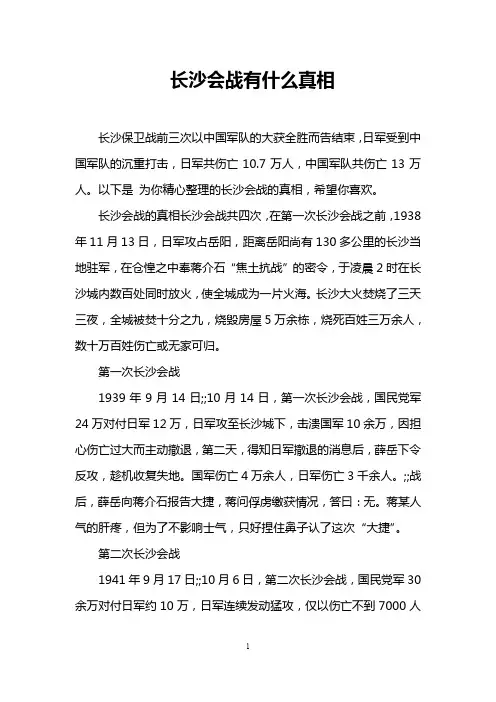 长沙会战有什么真相

长沙保卫战前三次以中国军队的大获全胜而告结束，日军受到中国军队的沉重打击，日军共伤亡 10.7 万人，中国军队共伤亡 13 万人。以下是 为你精心整理的长沙会战的真相，希望你喜欢。

长沙会战的真相长沙会战共四次，在第一次长沙会战之前，1938 年 11 月 13 日，日军攻占岳阳，距离岳阳尚有 130 多公里的长沙当地驻军，在仓惶之中奉蒋介石“焦土抗战”的密令，于凌晨 2 时在长沙城内数百处同时放火，使全城成为一片火海。长沙大火焚烧了三天三夜，全城被焚十分之九，烧毁房屋 5 万余栋，烧死百姓三万余人，数十万百姓伤亡或无家可归。

第一次长沙会战

1939 年 9 月 14 日;;10 月 14 日，第一次长沙会战，国民党军 24 万对付日军 12 万，日军攻至长沙城下，击溃国军 10 余万，因担心伤亡过大而主动撤退，第二天，得知日军撤退的消息后，薛岳下令反攻，趁机收复失地。国军伤亡 4 万余人，日军伤亡 3 千余人。;;战后，薛岳向蒋介石报告大捷，蒋问俘虏缴获情况，答曰：无。蒋某人气的肝疼，但为了不影响士气，只好捏住鼻子认了这次“大捷”。

第二次长沙会战

1941 年 9 月 17 日;;10 月 6 日，第二次长沙会战，国民党军 30 余万对付日军约 10 万，日军连续发动猛攻，仅以伤亡不到 7000 人

1